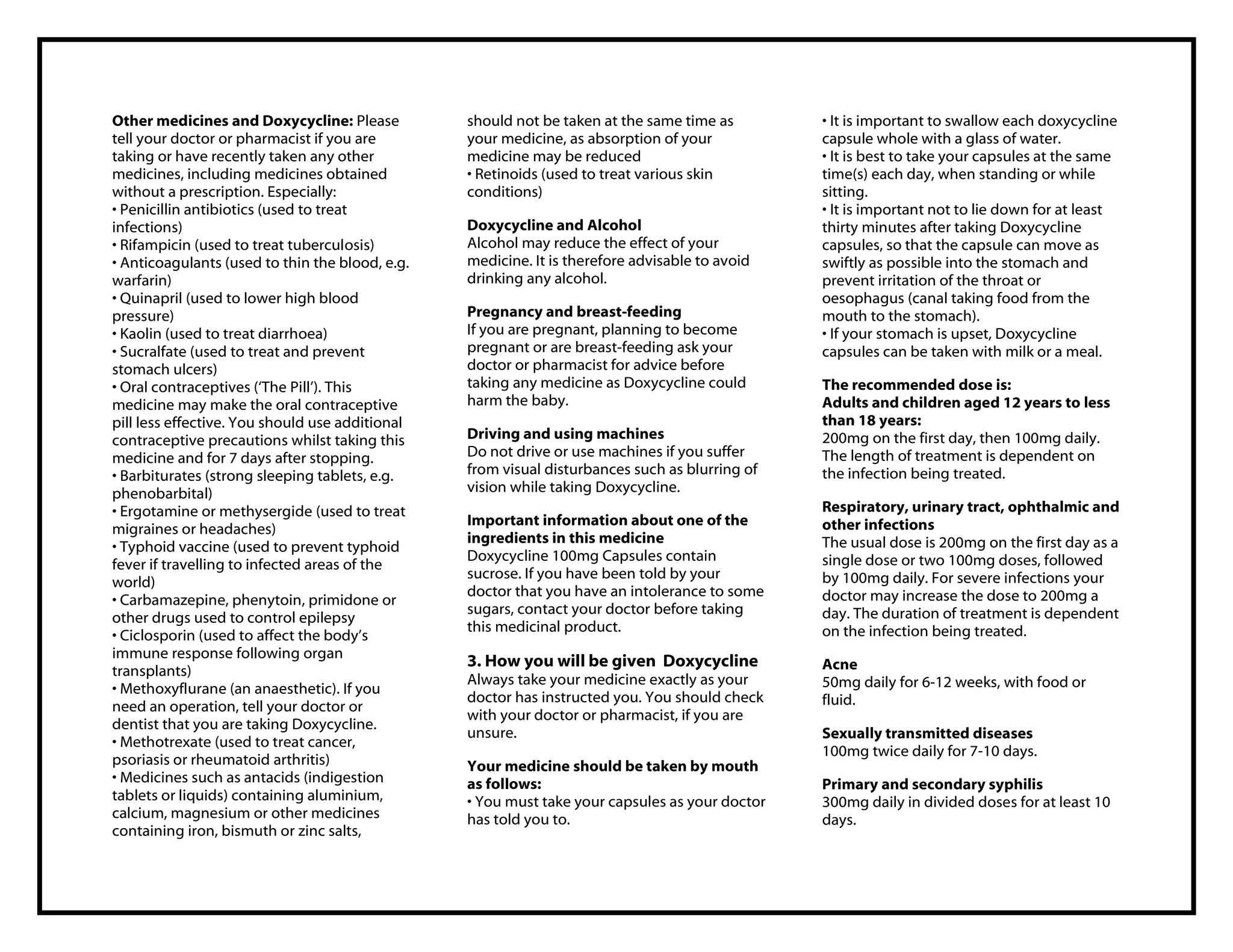 **Other medicines and Doxycycline:** Please tell your doctor or pharmacist if you are taking or have recently taken any other medicines, including medicines obtained without a prescription. Especially:
• Penicillin antibiotics (used to treat infections)
• Rifampicin (used to treat tuberculosis)
• Anticoagulants (used to thin the blood, e.g. warfarin)
• Quinapril (used to lower high blood pressure)
• Kaolin (used to treat diarrhoea)
• Sucralfate (used to treat and prevent stomach ulcers)
• Oral contraceptives ('The Pill'). This medicine may make the oral contraceptive pill less effective. You should use additional contraceptive precautions whilst taking this medicine and for 7 days after stopping.
• Barbiturates (strong sleeping tablets, e.g. phenobarbital)
• Ergotamine or methysergide (used to treat migraines or headaches)
• Typhoid vaccine (used to prevent typhoid fever if travelling to infected areas of the world)
• Carbamazepine, phenytoin, primidone or other drugs used to control epilepsy
• Ciclosporin (used to affect the body's immune response following organ transplants)
• Methoxyflurane (an anaesthetic). If you need an operation, tell your doctor or dentist that you are taking Doxycycline.
• Methotrexate (used to treat cancer, psoriasis or rheumatoid arthritis)
• Medicines such as antacids (indigestion tablets or liquids) containing aluminium, calcium, magnesium or other medicines containing iron, bismuth or zinc salts, should not be taken at the same time as your medicine, as absorption of your medicine may be reduced
• Retinoids (used to treat various skin conditions)

**Doxycycline and Alcohol**
Alcohol may reduce the effect of your medicine. It is therefore advisable to avoid drinking any alcohol.

**Pregnancy and breast-feeding**
If you are pregnant, planning to become pregnant or are breast-feeding ask your doctor or pharmacist for advice before taking any medicine as Doxycycline could harm the baby.

**Driving and using machines**
Do not drive or use machines if you suffer from visual disturbances such as blurring of vision while taking Doxycycline.

**Important information about one of the ingredients in this medicine**
Doxycycline 100mg Capsules contain sucrose. If you have been told by your doctor that you have an intolerance to some sugars, contact your doctor before taking this medicinal product.

**3. How you will be given Doxycycline**
Always take your medicine exactly as your doctor has instructed you. You should check with your doctor or pharmacist, if you are unsure.

**Your medicine should be taken by mouth as follows:**
• You must take your capsules as your doctor has told you to.
• It is important to swallow each doxycycline capsule whole with a glass of water.
• It is best to take your capsules at the same time(s) each day, when standing or while sitting.
• It is important not to lie down for at least thirty minutes after taking Doxycycline capsules, so that the capsule can move as swiftly as possible into the stomach and prevent irritation of the throat or oesophagus (canal taking food from the mouth to the stomach).
• If your stomach is upset, Doxycycline capsules can be taken with milk or a meal.

**The recommended dose is:**
**Adults and children aged 12 years to less than 18 years:**
200mg on the first day, then 100mg daily. The length of treatment is dependent on the infection being treated.

**Respiratory, urinary tract, ophthalmic and other infections**
The usual dose is 200mg on the first day as a single dose or two 100mg doses, followed by 100mg daily. For severe infections your doctor may increase the dose to 200mg a day. The duration of treatment is dependent on the infection being treated.

**Acne**
50mg daily for 6-12 weeks, with food or fluid.

**Sexually transmitted diseases**
100mg twice daily for 7-10 days.

**Primary and secondary syphilis**
300mg daily in divided doses for at least 10 days.